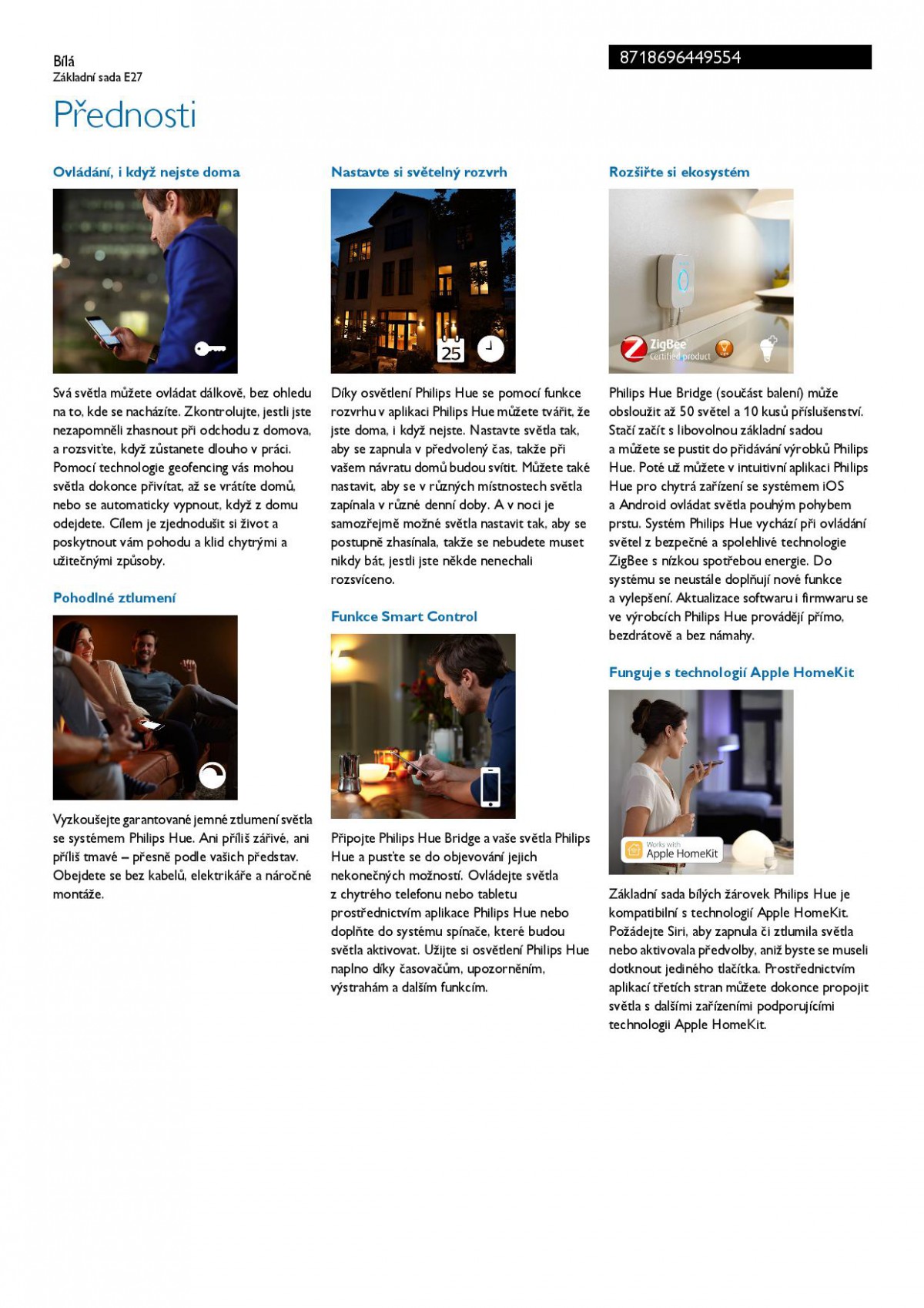 Bílá
Základní sada E27

8718696449554

Přednosti

Ovládání, i když nejste doma

Svá světla můžete ovládat dálkově, bez ohledu na to, kde se nacházíte. Zkontrolujte, jestli jste nezapomněli zhasnout při odchodu z domova, a rozsviťte, když zůstanete dlouho v práci. Pomocí technologie geofencing vás mohou světla dokonce přivítat, až se vrátíte domů, nebo se automaticky vypnout, když z domu odejdete. Cílem je zjednodušit si život a poskytnout vám pohodu a klid chytrými a užitečnými způsoby.

Pohodlné ztlumení

Vyzkoušejte garantované jemné ztlumení světla se systémem Philips Hue. Ani příliš zářivé, ani příliš tmavé – přesně podle vašich představ. Obejdete se bez kabelů, elektrikáře a náročné montáže.

Nastavte si světelný rozvrh

25

Díky osvětlení Philips Hue se pomocí funkce rozvrhu v aplikaci Philips Hue můžete tvářit, že jste doma, i když nejste. Nastavte světla tak, aby se zapnula v předvolený čas, takže při vašem návratu domů budou svítit. Můžete také nastavit, aby se v různých místnostech světla zapínala v různé denní doby. A v noci je samozřejmě možné světla nastavit tak, aby se postupně zhasínala, takže se nebudete muset nikdy bát, jestli jste někde nenechali rozsvíceno.

Funkce Smart Control

Připojte Philips Hue Bridge a vaše světla Philips Hue a pusťte se do objevování jejich nekonečných možností. Ovládejte světla z chytrého telefonu nebo tabletu prostřednictvím aplikace Philips Hue nebo doplňte do systému spínače, které budou světla aktivovat. Užijte si osvětlení Philips Hue naplno díky časovačům, upozorněním, výstrahám a dalším funkcím.

Rozšiřte si ekosystém

ZigBee Certified product

Philips Hue Bridge (součást balení) může obsloužit až 50 světel a 10 kusů příslušenství. Stačí začít s libovolnou základní sadou a můžete se pustit do přidávání výrobků Philips Hue. Poté už můžete v intuitivní aplikaci Philips Hue pro chytrá zařízení se systémem iOS a Android ovládat světla pouhým pohybem prstu. Systém Philips Hue vychází při ovládání světel z bezpečné a spolehlivé technologie ZigBee s nízkou spotřebou energie. Do systému se neustále doplňují nové funkce a vylepšení. Aktualizace softwaru i firmwaru se ve výrobcích Philips Hue provádějí přímo, bezdrátově a bez námahy.

Funguje s technologií Apple HomeKit

Works with Apple HomeKit

Základní sada bílých žárovek Philips Hue je kompatibilní s technologií Apple HomeKit. Požádejte Siri, aby zapnula či ztlumila světla nebo aktivovala předvolby, aniž byste se museli dotknout jediného tlačítka. Prostřednictvím aplikací třetích stran můžete dokonce propojit světla s dalšími zařízeními podporujícími technologii Apple HomeKit.